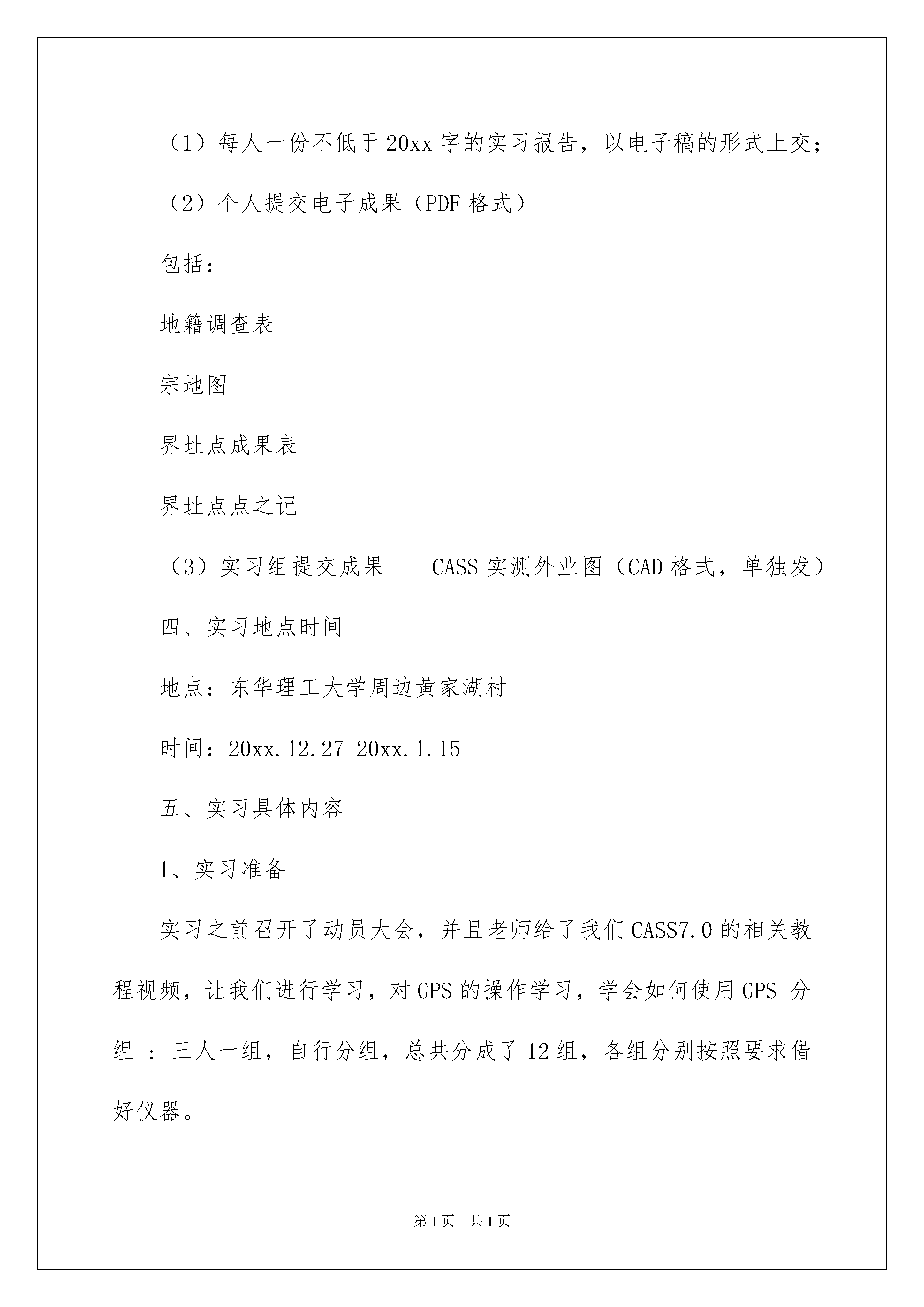 （1）每人一份不低于20xx字的实习报告，以电子稿的形式上交；

（2）个人提交电子成果（PDF格式）

包括：

地籍调查表

宗地图

界址点成果表

界址点点之记

（3）实习组提交成果——CASS实测外业图（CAD格式，单独发）

四、实习地点时间

地点：东华理工大学周边黄家湖村

时间：20xx.12.27-20xx.1.15

五、实习具体内容

1、实习准备

实习之前召开了动员大会，并且老师给了我们CASS7.0的相关教程视频，让我们进行学习，对GPS的操作学习，学会如何使用GPS 分组 ：三人一组，自行分组，总共分成了12组，各组分别按照要求借好仪器。

第1页 共1页